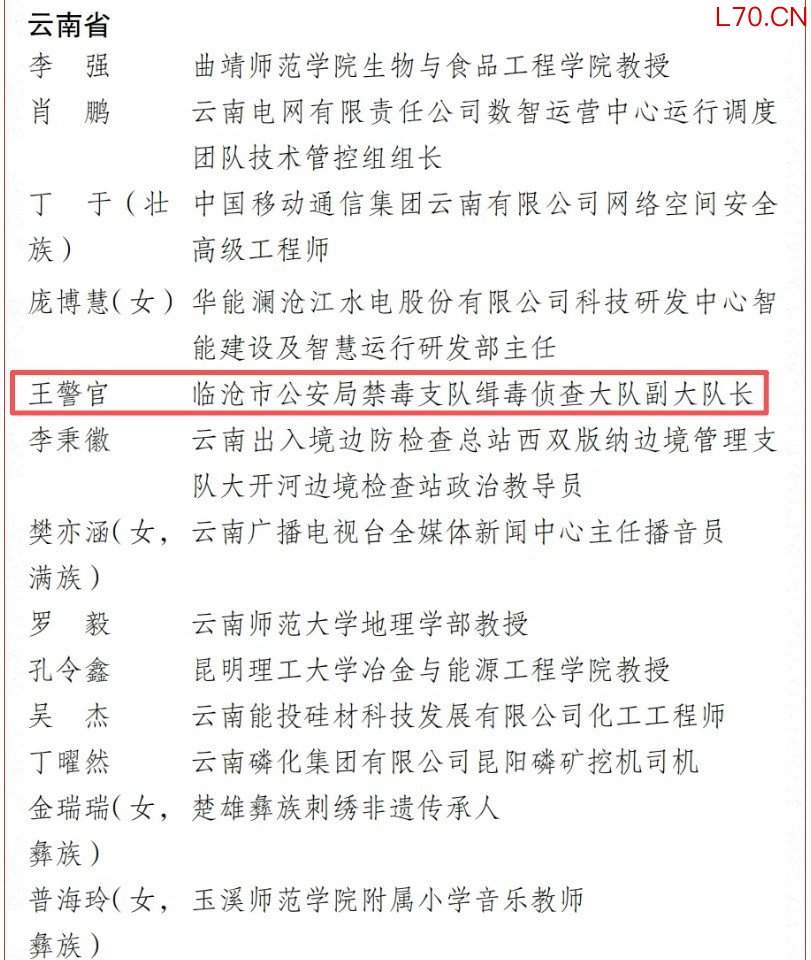 云南省

李　强　　曲靖师范学院生物与食品工程学院教授

肖　鹏　　云南电网有限责任公司数智运营中心运行调度团队技术管控组组长

丁　于（壮族）　　中国移动通信集团云南有限公司网络空间安全高级工程师

庞博慧（女）　　华能澜沧江水电股份有限公司科技研发中心智能建设及智慧运行研发部主任

王警官　　临沧市公安局禁毒支队缉毒侦查大队副大队长

李秉徽　　云南出入境边防检查总站西双版纳边境管理支队大开河边境检查站政治教导员

樊亦涵（女，满族）　　云南广播电视台全媒体新闻中心主任播音员

罗　毅　　云南师范大学地理学部教授

孔令鑫　　昆明理工大学冶金与能源工程学院教授

吴　杰　　云南能投硅材科技发展有限公司化工工程师

丁曜然　　云南磷化集团有限公司昆阳磷矿挖机司机

金瑞瑞（女，彝族）　　楚雄彝族刺绣非遗传承人

普海玲（女，彝族）　　玉溪师范学院附属小学音乐教师

L70.CN